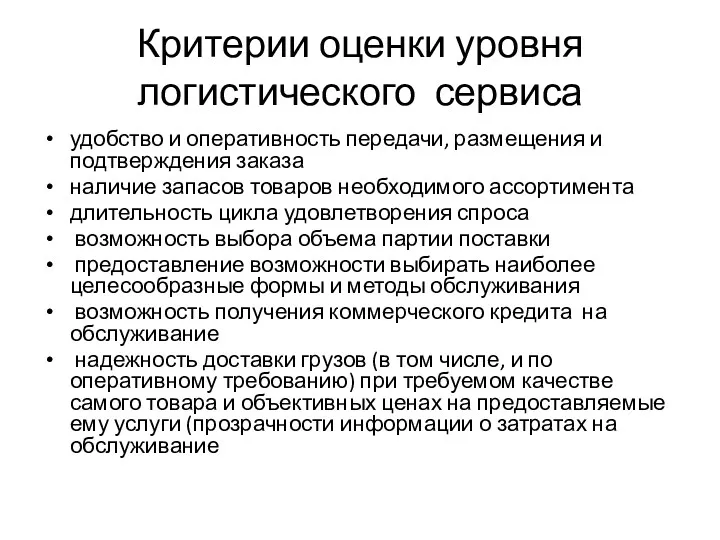 Критерии оценки уровня логистического сервиса

• удобство и оперативность передачи, размещения и подтверждения заказа
• наличие запасов товаров необходимого ассортимента
• длительность цикла удовлетворения спроса
• возможность выбора объема партии поставки
• предоставление возможности выбирать наиболее целесообразные формы и методы обслуживания
• возможность получения коммерческого кредита на обслуживание
• надежность доставки грузов (в том числе, и по оперативному требованию) при требуемом качестве самого товара и объективных ценах на предоставляемые ему услуги (прозрачности информации о затратах на обслуживание